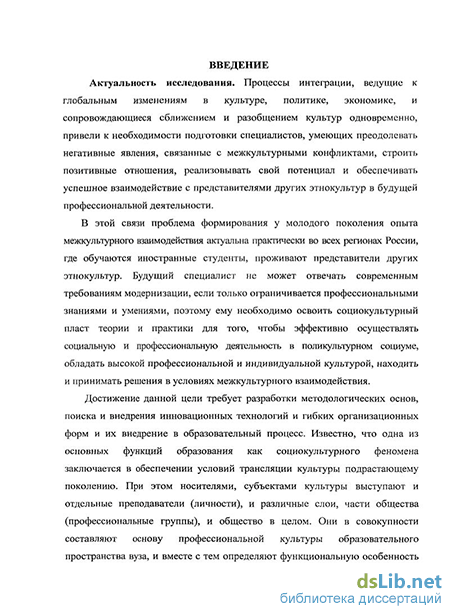 ВВЕДЕНИЕ

Актуальность исследования. Процессы интеграции, ведущие к глобальным изменениям в культуре, политике, экономике, и сопровождающиеся сближением и разобщением культур одновременно, привели к необходимости подготовки специалистов, умеющих преодолевать негативные явления, связанные с межкультурными конфликтами, строить позитивные отношения, реализовывать свой потенциал и обеспечивать успешное взаимодействие с представителями других этнокультур в будущей профессиональной деятельности.

В этой связи проблема формирования у молодого поколения опыта межкультурного взаимодействия актуальна практически во всех регионах России, где обучаются иностранные студенты, проживают представители других этнокультур. Будущий специалист не может отвечать современным требованиям модернизации, если только ограничивается профессиональными знаниями и умениями, поэтому ему необходимо освоить социокультурный пласт теории и практики для того, чтобы эффективно осуществлять социальную и профессиональную деятельность в поликультурном социуме, обладать высокой профессиональной и индивидуальной культурой, находить и принимать решения в условиях межкультурного взаимодействия.

Достижение данной цели требует разработки методологических основ, поиска и внедрения инновационных технологий и гибких организационных форм и их внедрение в образовательный процесс. Известно, что одна из основных функций образования как социокультурного феномена заключается в обеспечении условий трансляции культуры подрастающему поколению. При этом носителями, субъектами культуры выступают и отдельные преподаватели (личности), и различные слои, части общества (профессиональные группы), и общество в целом. Они в совокупности составляют основу профессиональной культуры образовательного пространства вуза, и вместе с тем определяют функциональную особенность

dsLib.net
библиотека диссертаций